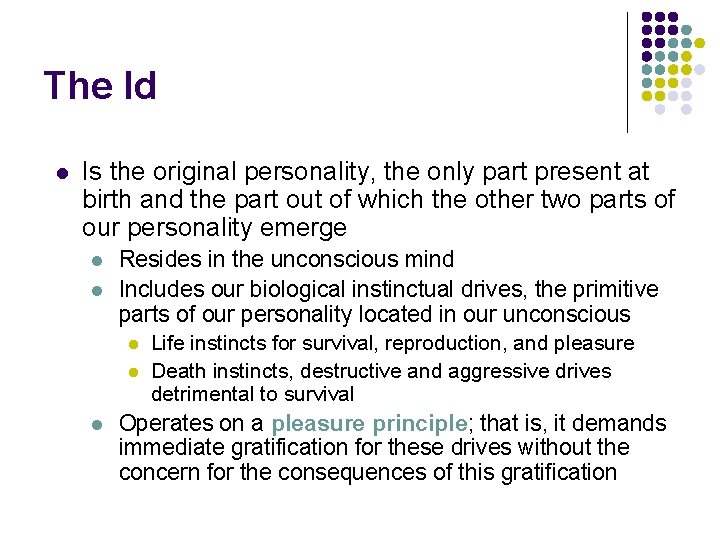 The Id

- Is the original personality, the only part present at birth and the part out of which the other two parts of our personality emerge
  - Resides in the unconscious mind
  - Includes our biological instinctual drives, the primitive parts of our personality located in our unconscious
    - Life instincts for survival, reproduction, and pleasure
    - Death instincts, destructive and aggressive drives detrimental to survival
  - Operates on a pleasure principle; that is, it demands immediate gratification for these drives without the concern for the consequences of this gratification